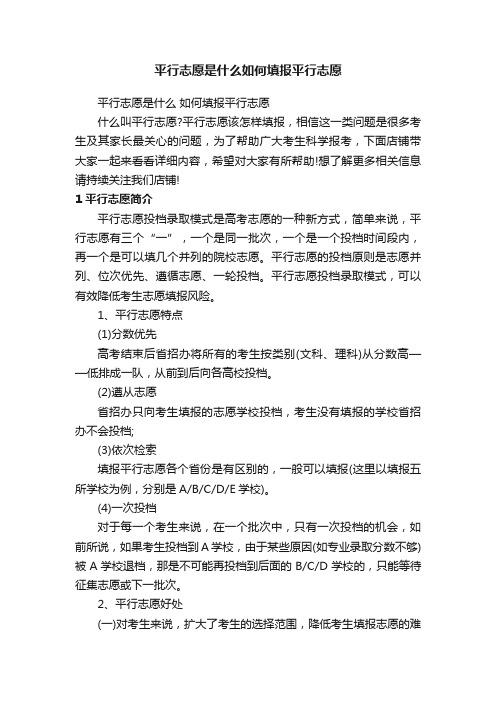 平行志愿是什么如何填报平行志愿

平行志愿是什么 如何填报平行志愿

什么叫平行志愿?平行志愿该怎样填报，相信这一类问题是很多考生及其家长最关心的问题，为了帮助广大考生科学报考，下面店铺带大家一起来看看详细内容，希望对大家有所帮助!想了解更多相关信息请持续关注我们店铺!

1 平行志愿简介

平行志愿投档录取模式是高考志愿的一种新方式，简单来说，平行志愿有三个“一”，一个是同一批次，一个是一个投档时间段内，再一个是可以填几个并列的院校志愿。平行志愿的投档原则是志愿并列、位次优先、遵循志愿、一轮投档。平行志愿投档录取模式，可以有效降低考生志愿填报风险。

1、平行志愿特点

(1)分数优先

高考结束后省招办将所有的考生按类别(文科、理科)从分数高——低排成一队，从前到后向各高校投档。

(2)遵从志愿

省招办只向考生填报的志愿学校投档，考生没有填报的学校省招办不会投档;

(3)依次检索

填报平行志愿各个省份是有区别的，一般可以填报(这里以填报五所学校为例，分别是 A/B/C/D/E 学校)。

(4)一次投档

对于每一个考生来说，在一个批次中，只有一次投档的机会，如前所说，如果考生投档到 A 学校，由于某些原因(如专业录取分数不够)被 A 学校退档，那是不可能再投档到后面的 B/C/D 学校的，只能等待征集志愿或下一批次。

2、平行志愿好处

(一)对考生来说，扩大了考生的选择范围，降低考生填报志愿的难